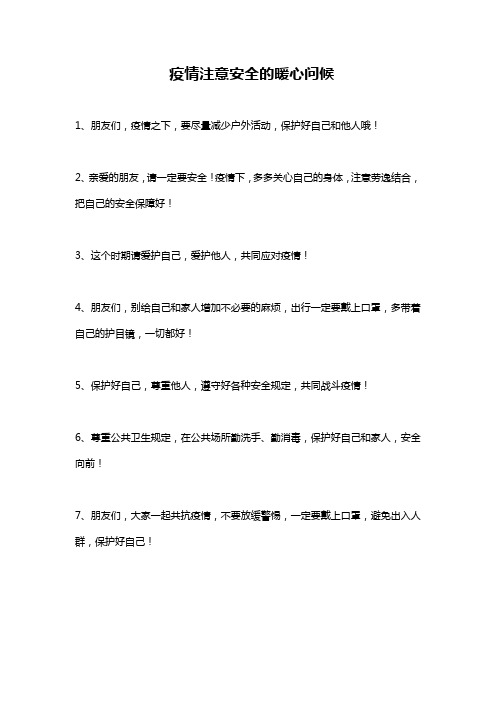 疫情注意安全的暖心问候

1、朋友们，疫情之下，要尽量减少户外活动，保护好自己和他人哦！

2、亲爱的朋友，请一定要安全！疫情下，多多关心自己的身体，注意劳逸结合，把自己的安全保障好！

3、这个时期请爱护自己，爱护他人，共同应对疫情！

4、朋友们，别给自己和家人增加不必要的麻烦，出行一定要戴上口罩，多带着自己的护目镜，一切都好！

5、保护好自己，尊重他人，遵守好各种安全规定，共同战斗疫情！

6、尊重公共卫生规定，在公共场所勤洗手、勤消毒，保护好自己和家人，安全向前！

7、朋友们，大家一起共抗疫情，不要放缓警惕，一定要戴上口罩，避免出入人群，保护好自己！